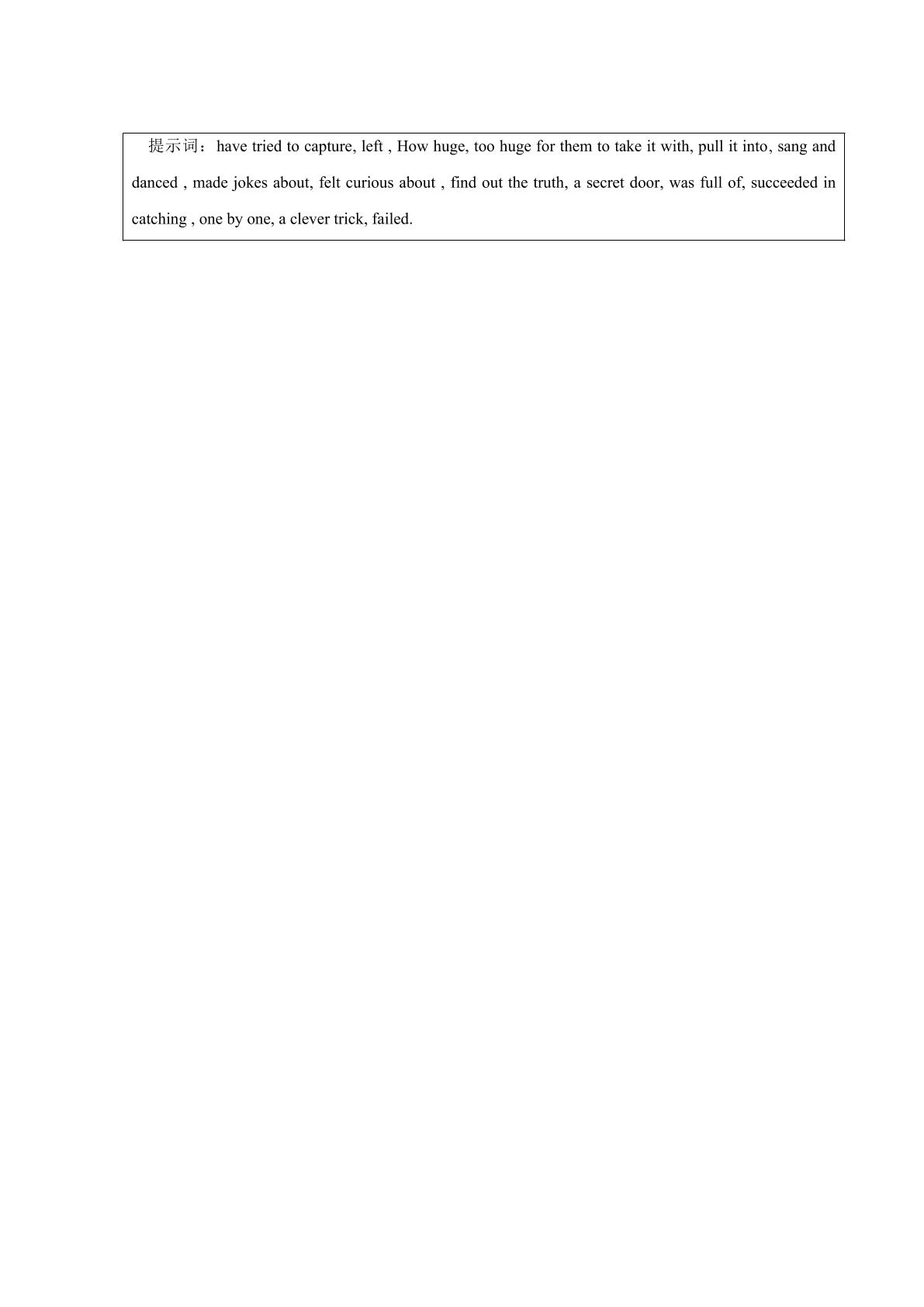 提示词：have tried to capture, left , How huge, too huge for them to take it with, pull it into, sang and danced , made jokes about, felt curious about , find out the truth, a secret door, was full of, succeeded in catching , one by one, a clever trick, failed.